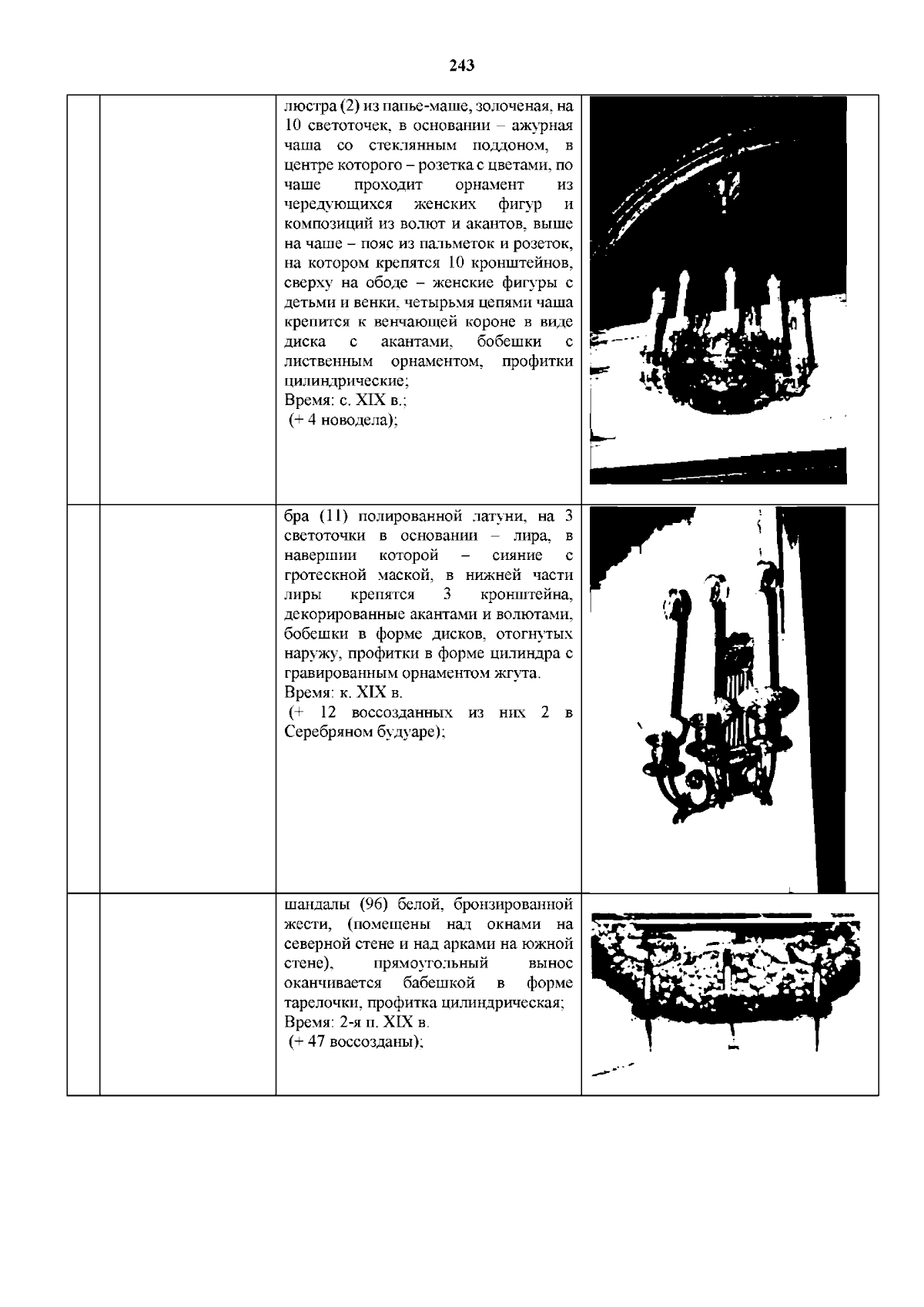 243

|  |  |  |  |
|---|---|---|---|
|  |  | люстра (2) из папье-маше, золоченая, на 10 светоточек, в основании – ажурная чаша со стеклянным поддоном, в центре которого – розетка с цветами, по чаше проходит орнамент из чередующихся женских фигур и композиций из волют и акантов, выше на чаше – пояс из пальметок и розеток, на котором крепятся 10 кронштейнов, сверху на ободе – женские фигуры с детьми и венки, четырьмя цепями чаша крепится к венчающей короне в виде диска с акантами, бобешки с лиственным орнаментом, профитки цилиндрические; Время: с. XIX в.; (+ 4 новодела); |  |
|  |  | бра (11) полированной латуни, на 3 светоточки в основании – лира, в навершии которой – сияние с гротескной маской, в нижней части лиры крепятся 3 кронштейна, декорированные акантами и волютами, бобешки в форме дисков, отогнутых наружу, профитки в форме цилиндра с гравированным орнаментом жгута. Время: к. XIX в. (+ 12 воссозданных из них 2 в Серебряном будуаре); |  |
|  |  | шандалы (96) белой, бронзированной жести, (помещены над окнами на северной стене и над арками на южной стене), прямоугольный вынос оканчивается бабешкой в форме тарелочки, профитка цилиндрическая; Время: 2-я п. XIX в. (+ 47 воссозданы); |  |